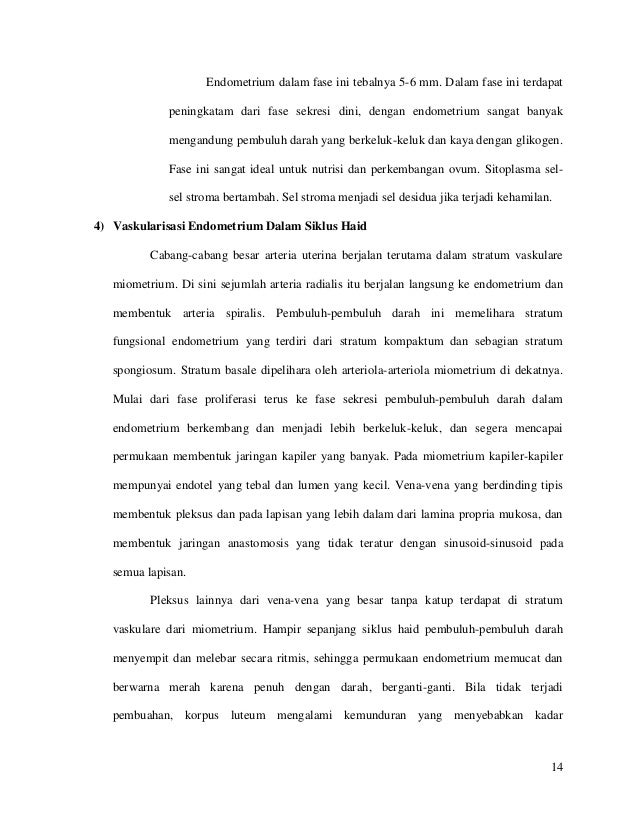 Endometrium dalam fase ini tebalnya 5-6 mm. Dalam fase ini terdapat peningkatam dari fase sekresi dini, dengan endometrium sangat banyak mengandung pembuluh darah yang berkeluk-keluk dan kaya dengan glikogen. Fase ini sangat ideal untuk nutrisi dan perkembangan ovum. Sitoplasma sel-sel stroma bertambah. Sel stroma menjadi sel desidua jika terjadi kehamilan.

4) Vaskularisasi Endometrium Dalam Siklus Haid

Cabang-cabang besar arteria uterina berjalan terutama dalam stratum vaskulare miometrium. Di sini sejumlah arteria radialis itu berjalan langsung ke endometrium dan membentuk arteria spiralis. Pembuluh-pembuluh darah ini memelihara stratum fungsional endometrium yang terdiri dari stratum kompaktum dan sebagian stratum spongiosum. Stratum basale dipelihara oleh arteriola-arteriola miometrium di dekatnya. Mulai dari fase proliferasi terus ke fase sekresi pembuluh-pembuluh darah dalam endometrium berkembang dan menjadi lebih berkeluk-keluk, dan segera mencapai permukaan membentuk jaringan kapiler yang banyak. Pada miometrium kapiler-kapiler mempunyai endotel yang tebal dan lumen yang kecil. Vena-vena yang berdinding tipis membentuk pleksus dan pada lapisan yang lebih dalam dari lamina propria mukosa, dan membentuk jaringan anastomosis yang tidak teratur dengan sinusoid-sinusoid pada semua lapisan.

Pleksus lainnya dari vena-vena yang besar tanpa katup terdapat di stratum vaskulare dari miometrium. Hampir sepanjang siklus haid pembuluh-pembuluh darah menyempit dan melebar secara ritmis, sehingga permukaan endometrium memucat dan berwarna merah karena penuh dengan darah, berganti-ganti. Bila tidak terjadi pembuahan, korpus luteum mengalami kemunduran yang menyebabkan kadar

14